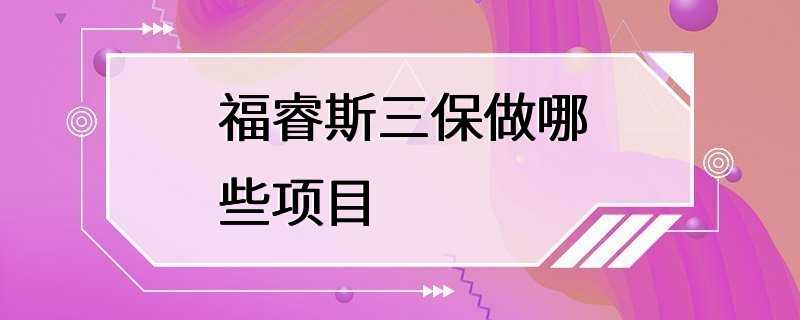 福睿斯三保做哪些项目